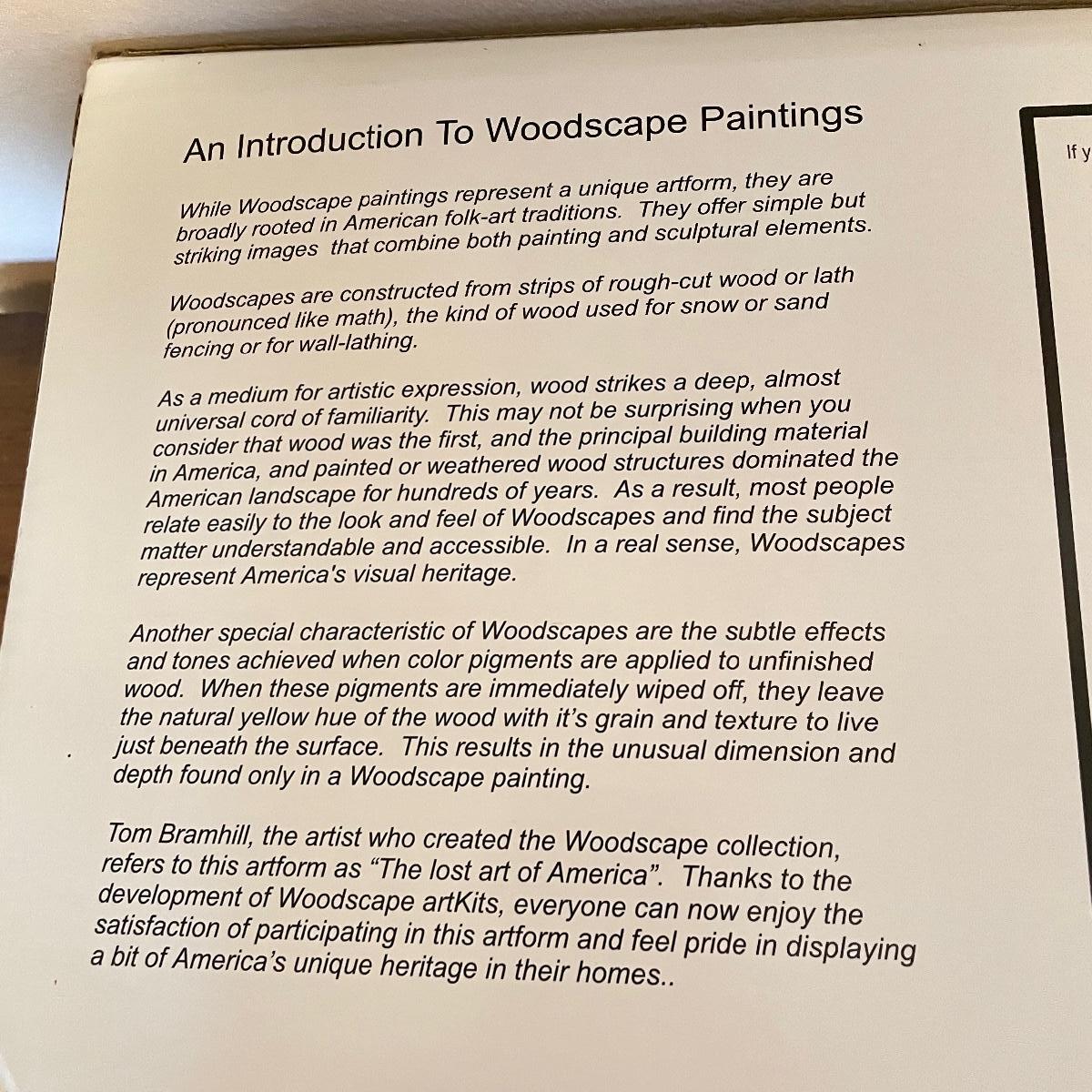 An Introduction To Woodscape Paintings

While Woodscape paintings represent a unique artform, they are broadly rooted in American folk-art traditions. They offer simple but striking images that combine both painting and sculptural elements.

Woodscapes are constructed from strips of rough-cut wood or lath (pronounced like math), the kind of wood used for snow or sand fencing or for wall-lathing.

As a medium for artistic expression, wood strikes a deep, almost universal cord of familiarity. This may not be surprising when you consider that wood was the first, and the principal building material in America, and painted or weathered wood structures dominated the American landscape for hundreds of years. As a result, most people relate easily to the look and feel of Woodscapes and find the subject matter understandable and accessible. In a real sense, Woodscapes represent America's visual heritage.

Another special characteristic of Woodscapes are the subtle effects and tones achieved when color pigments are applied to unfinished wood. When these pigments are immediately wiped off, they leave the natural yellow hue of the wood with it's grain and texture to live just beneath the surface. This results in the unusual dimension and depth found only in a Woodscape painting.

Tom Bramhill, the artist who created the Woodscape collection, refers to this artform as "The lost art of America". Thanks to the development of Woodscape artKits, everyone can now enjoy the satisfaction of participating in this artform and feel pride in displaying a bit of America's unique heritage in their homes..

If y